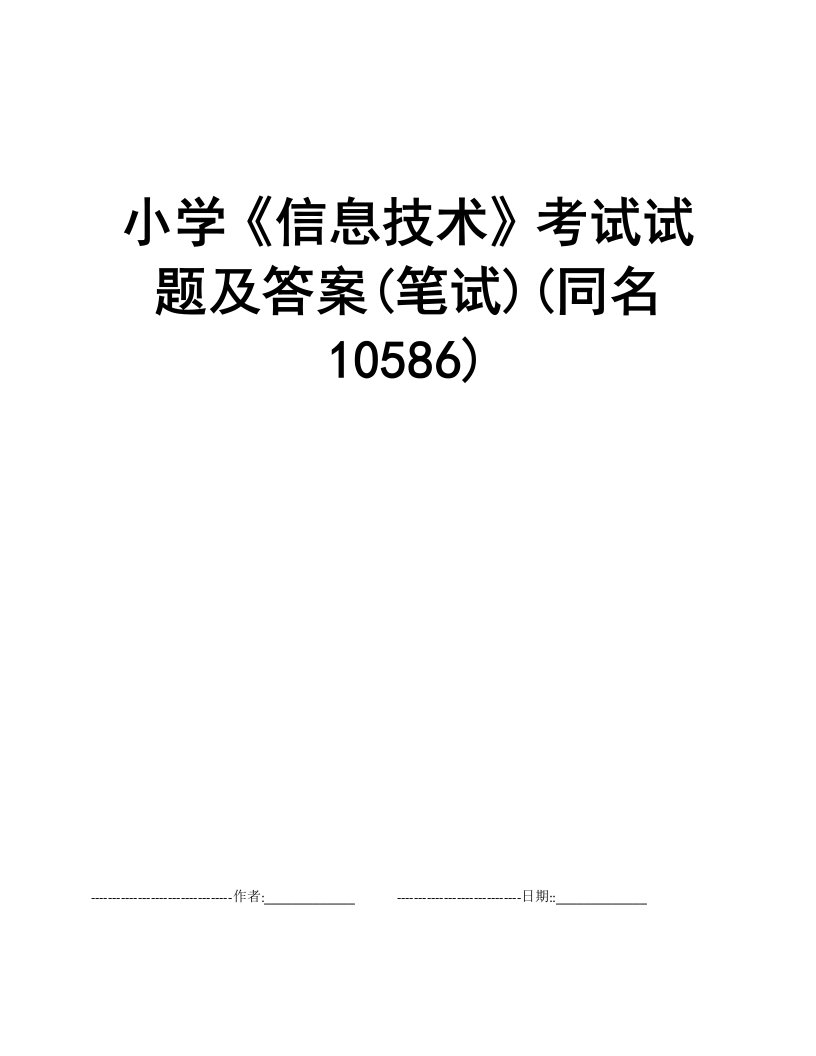 小学《信息技术》考试试题及答案(笔试)(同名10586)

--------------------------------作者:____________ ----------------------------日期::____________